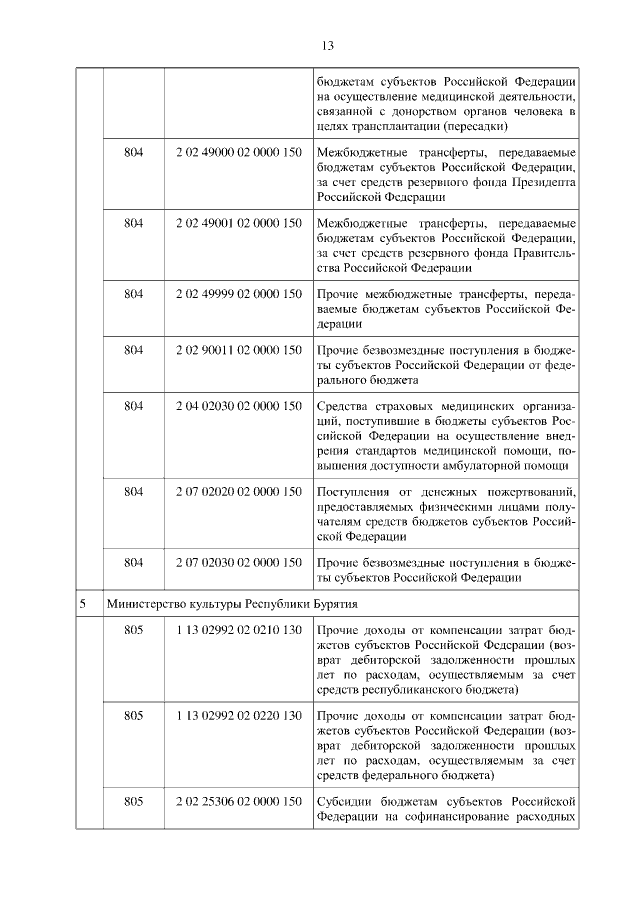 13

|  |  |  |  |
|---|---|---|---|
|  |  |  | бюджетам субъектов Российской Федерации на осуществление медицинской деятельности, связанной с донорством органов человека в целях трансплантации (пересадки) |
|  | 804 | 2 02 49000 02 0000 150 | Межбюджетные трансферты, передаваемые бюджетам субъектов Российской Федерации, за счет средств резервного фонда Президента Российской Федерации |
|  | 804 | 2 02 49001 02 0000 150 | Межбюджетные трансферты, передаваемые бюджетам субъектов Российской Федерации, за счет средств резервного фонда Правительства Российской Федерации |
|  | 804 | 2 02 49999 02 0000 150 | Прочие межбюджетные трансферты, передаваемые бюджетам субъектов Российской Федерации |
|  | 804 | 2 02 90011 02 0000 150 | Прочие безвозмездные поступления в бюджеты субъектов Российской Федерации от федерального бюджета |
|  | 804 | 2 04 02030 02 0000 150 | Средства страховых медицинских организаций, поступившие в бюджеты субъектов Российской Федерации на осуществление внедрения стандартов медицинской помощи, повышения доступности амбулаторной помощи |
|  | 804 | 2 07 02020 02 0000 150 | Поступления от денежных пожертвований, предоставляемых физическими лицами получателям средств бюджетов субъектов Российской Федерации |
|  | 804 | 2 07 02030 02 0000 150 | Прочие безвозмездные поступления в бюджеты субъектов Российской Федерации |
| 5 | Министерство культуры Республики Бурятия |  |  |
|  | 805 | 1 13 02992 02 0210 130 | Прочие доходы от компенсации затрат бюджетов субъектов Российской Федерации (возврат дебиторской задолженности прошлых лет по расходам, осуществляемым за счет средств республиканского бюджета) |
|  | 805 | 1 13 02992 02 0220 130 | Прочие доходы от компенсации затрат бюджетов субъектов Российской Федерации (возврат дебиторской задолженности прошлых лет по расходам, осуществляемым за счет средств федерального бюджета) |
|  | 805 | 2 02 25306 02 0000 150 | Субсидии бюджетам субъектов Российской Федерации на софинансирование расходных |